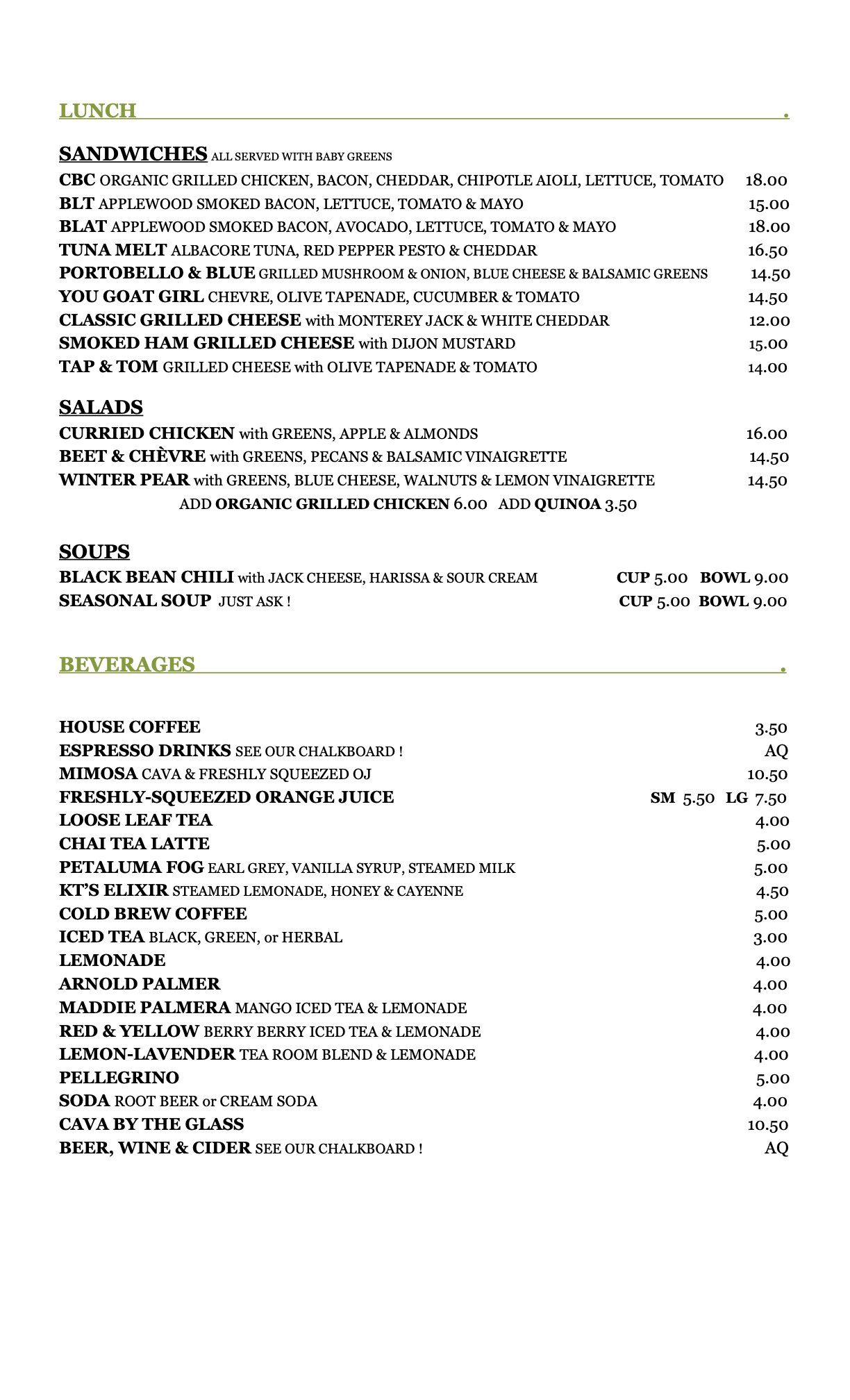 LUNCH .

SANDWICHES ALL SERVED WITH BABY GREENS
CBC ORGANIC GRILLED CHICKEN, BACON, CHEDDAR, CHIPOTLE AIOLI, LETTUCE, TOMATO 18.00
BLT APPLEWOOD SMOKED BACON, LETTUCE, TOMATO & MAYO 15.00
BLAT APPLEWOOD SMOKED BACON, AVOCADO, LETTUCE, TOMATO & MAYO 18.00
TUNA MELT ALBACORE TUNA, RED PEPPER PESTO & CHEDDAR 16.50
PORTOBELLO & BLUE GRILLED MUSHROOM & ONION, BLUE CHEESE & BALSAMIC GREENS 14.50
YOU GOAT GIRL CHEVRE, OLIVE TAPENADE, CUCUMBER & TOMATO 14.50
CLASSIC GRILLED CHEESE with MONTEREY JACK & WHITE CHEDDAR 12.00
SMOKED HAM GRILLED CHEESE with DIJON MUSTARD 15.00
TAP & TOM GRILLED CHEESE with OLIVE TAPENADE & TOMATO 14.00

SALADS
CURRIED CHICKEN with GREENS, APPLE & ALMONDS 16.00
BEET & CHÈVRE with GREENS, PECANS & BALSAMIC VINAIGRETTE 14.50
WINTER PEAR with GREENS, BLUE CHEESE, WALNUTS & LEMON VINAIGRETTE 14.50
ADD ORGANIC GRILLED CHICKEN 6.00 ADD QUINOA 3.50

SOUPS
BLACK BEAN CHILI with JACK CHEESE, HARISSA & SOUR CREAM CUP 5.00 BOWL 9.00
SEASONAL SOUP JUST ASK ! CUP 5.00 BOWL 9.00

BEVERAGES .

HOUSE COFFEE 3.50
ESPRESSO DRINKS SEE OUR CHALKBOARD ! AQ
MIMOSA CAVA & FRESHLY SQUEEZED OJ 10.50
FRESHLY-SQUEEZED ORANGE JUICE SM 5.50 LG 7.50
LOOSE LEAF TEA 4.00
CHAI TEA LATTE 5.00
PETALUMA FOG EARL GREY, VANILLA SYRUP, STEAMED MILK 5.00
KT'S ELIXIR STEAMED LEMONADE, HONEY & CAYENNE 4.50
COLD BREW COFFEE 5.00
ICED TEA BLACK, GREEN, or HERBAL 3.00
LEMONADE 4.00
ARNOLD PALMER 4.00
MADDIE PALMERA MANGO ICED TEA & LEMONADE 4.00
RED & YELLOW BERRY BERRY ICED TEA & LEMONADE 4.00
LEMON-LAVENDER TEA ROOM BLEND & LEMONADE 4.00
PELLEGRINO 5.00
SODA ROOT BEER or CREAM SODA 4.00
CAVA BY THE GLASS 10.50
BEER, WINE & CIDER SEE OUR CHALKBOARD ! AQ